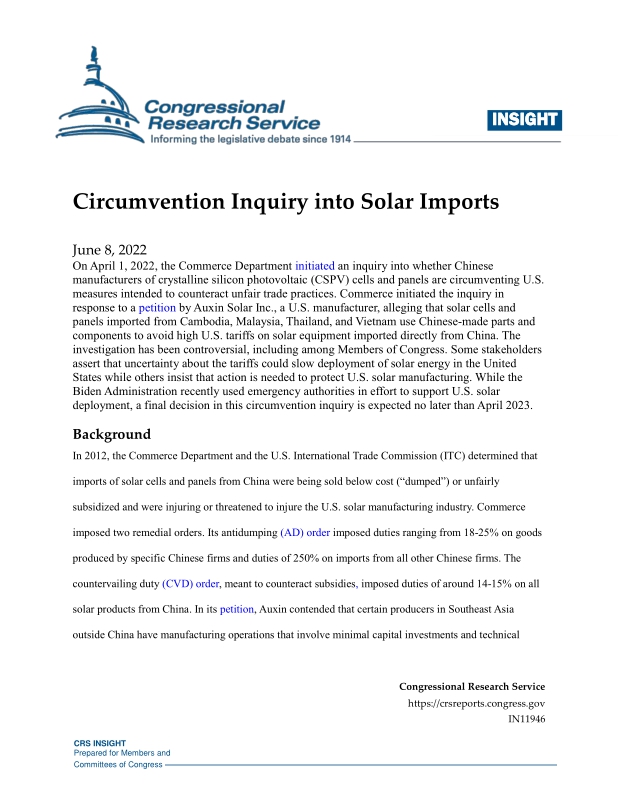 Congressional Research Service
Informing the legislative debate since 1914

INSIGHT

Circumvention Inquiry into Solar Imports

June 8, 2022

On April 1, 2022, the Commerce Department initiated an inquiry into whether Chinese manufacturers of crystalline silicon photovoltaic (CSPV) cells and panels are circumventing U.S. measures intended to counteract unfair trade practices. Commerce initiated the inquiry in response to a petition by Auxin Solar Inc., a U.S. manufacturer, alleging that solar cells and panels imported from Cambodia, Malaysia, Thailand, and Vietnam use Chinese-made parts and components to avoid high U.S. tariffs on solar equipment imported directly from China. The investigation has been controversial, including among Members of Congress. Some stakeholders assert that uncertainty about the tariffs could slow deployment of solar energy in the United States while others insist that action is needed to protect U.S. solar manufacturing. While the Biden Administration recently used emergency authorities in effort to support U.S. solar deployment, a final decision in this circumvention inquiry is expected no later than April 2023.

Background

In 2012, the Commerce Department and the U.S. International Trade Commission (ITC) determined that imports of solar cells and panels from China were being sold below cost ("dumped") or unfairly subsidized and were injuring or threatened to injure the U.S. solar manufacturing industry. Commerce imposed two remedial orders. Its antidumping (AD) order imposed duties ranging from 18-25% on goods produced by specific Chinese firms and duties of 250% on imports from all other Chinese firms. The countervailing duty (CVD) order, meant to counteract subsidies, imposed duties of around 14-15% on all solar products from China. In its petition, Auxin contended that certain producers in Southeast Asia outside China have manufacturing operations that involve minimal capital investments and technical

Congressional Research Service
https://crsreports.congress.gov
IN11946

CRS INSIGHT
Prepared for Members and
Committees of Congress